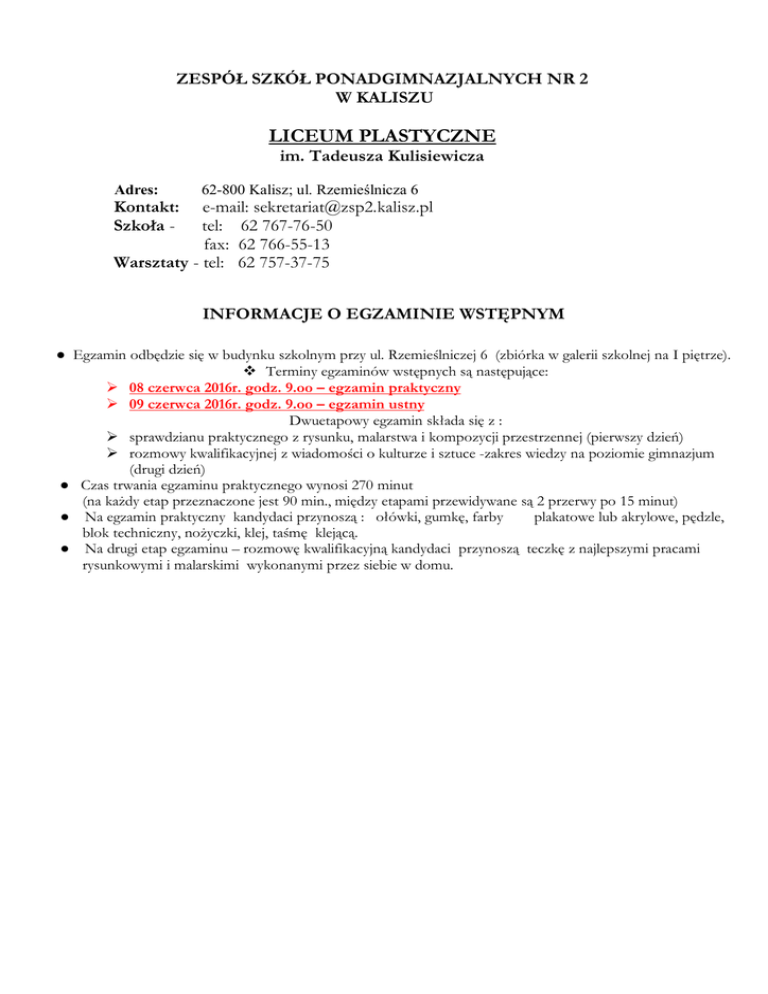 ZESPÓŁ SZKÓŁ PONADGIMNAZJALNYCH NR 2
W KALISZU

LICEUM PLASTYCZNE
im. Tadeusza Kulisiewicza

Adres: 62-800 Kalisz; ul. Rzemieślnicza 6
Kontakt: e-mail: sekretariat@zsp2.kalisz.pl
Szkoła - tel: 62 767-76-50
fax: 62 766-55-13
Warsztaty - tel: 62 757-37-75

INFORMACJE O EGZAMINIE WSTĘPNYM

● Egzamin odbędzie się w budynku szkolnym przy ul. Rzemieślniczej 6 (zbiórka w galerii szkolnej na I piętrze).
❖ Terminy egzaminów wstępnych są następujące:
➢ 08 czerwca 2016r. godz. 9.oo – egzamin praktyczny
➢ 09 czerwca 2016r. godz. 9.oo – egzamin ustny
Dwuetapowy egzamin składa się z :
➢ sprawdzianu praktycznego z rysunku, malarstwa i kompozycji przestrzennej (pierwszy dzień)
➢ rozmowy kwalifikacyjnej z wiadomości o kulturze i sztuce -zakres wiedzy na poziomie gimnazjum (drugi dzień)
● Czas trwania egzaminu praktycznego wynosi 270 minut
(na każdy etap przeznaczone jest 90 min., między etapami przewidywane są 2 przerwy po 15 minut)
● Na egzamin praktyczny kandydaci przynoszą : ołówki, gumkę, farby plakatowe lub akrylowe, pędzle, blok techniczny, nożyczki, klej, taśmę klejącą.
● Na drugi etap egzaminu – rozmowę kwalifikacyjną kandydaci przynoszą teczkę z najlepszymi pracami rysunkowymi i malarskimi wykonanymi przez siebie w domu.